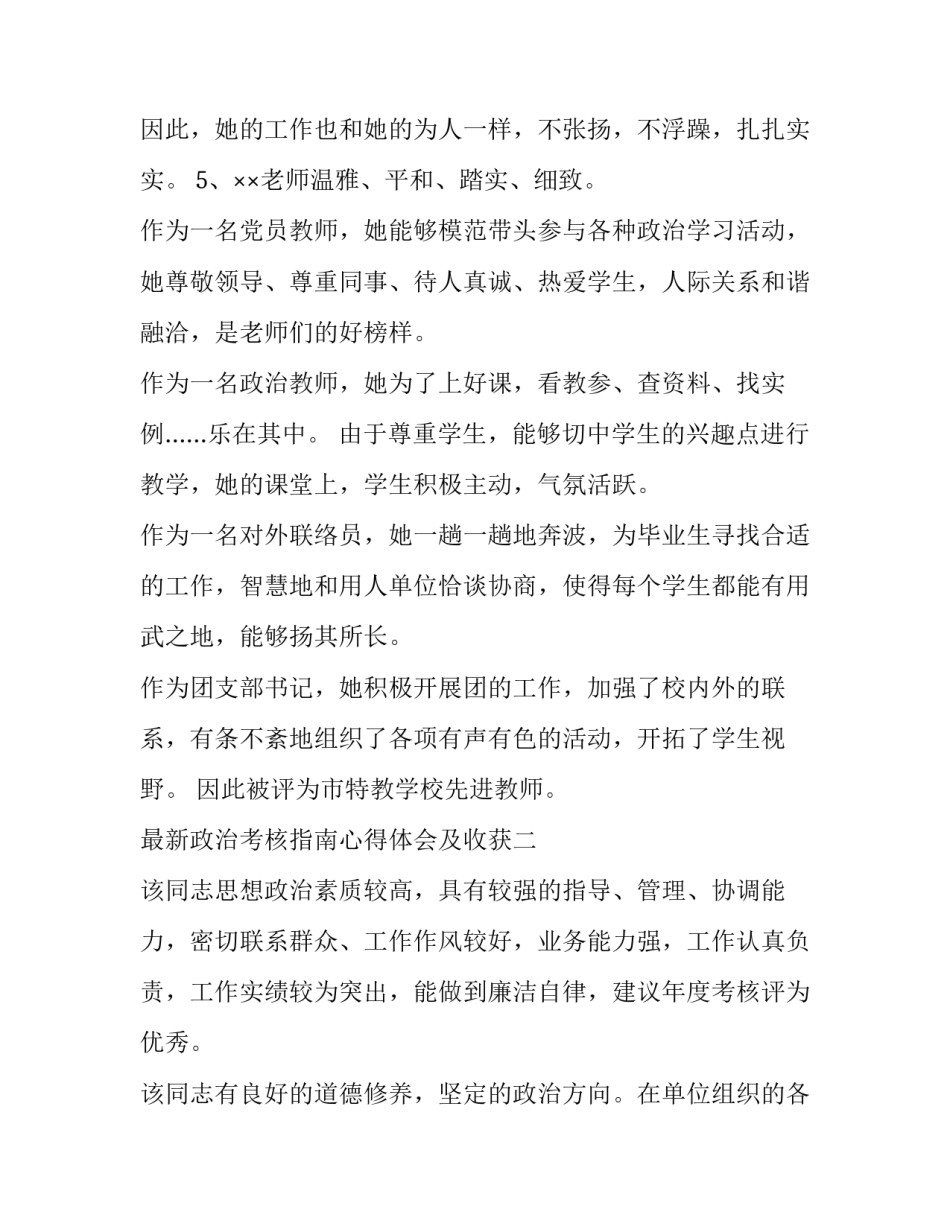 因此，她的工作也和她的为人一样，不张扬，不浮躁，扎扎实实。 5、××老师温雅、平和、踏实、细致。

作为一名党员教师，她能够模范带头参与各种政治学习活动，她尊敬领导、尊重同事、待人真诚、热爱学生，人际关系和谐融洽，是老师们的好榜样。

作为一名政治教师，她为了上好课，看教参、查资料、找实例……乐在其中。 由于尊重学生，能够切中学生的兴趣点进行教学，她的课堂上，学生积极主动，气氛活跃。

作为一名对外联络员，她一趟一趟地奔波，为毕业生寻找合适的工作，智慧地和用人单位恰谈协商，使得每个学生都能有用武之地，能够扬其所长。

作为团支部书记，她积极开展团的工作，加强了校内外的联系，有条不紊地组织了各项有声有色的活动，开拓了学生视野。 因此被评为市特教学校先进教师。

最新政治考核指南心得体会及收获二

该同志思想政治素质较高，具有较强的指导、管理、协调能力，密切联系群众、工作作风较好，业务能力强，工作认真负责，工作实绩较为突出，能做到廉洁自律，建议年度考核评为优秀。

该同志有良好的道德修养，坚定的政治方向。在单位组织的各